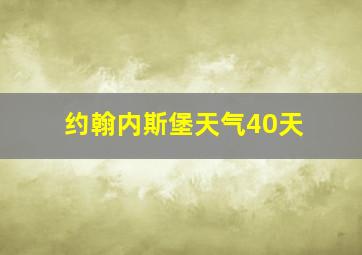 约翰内斯堡天气40天